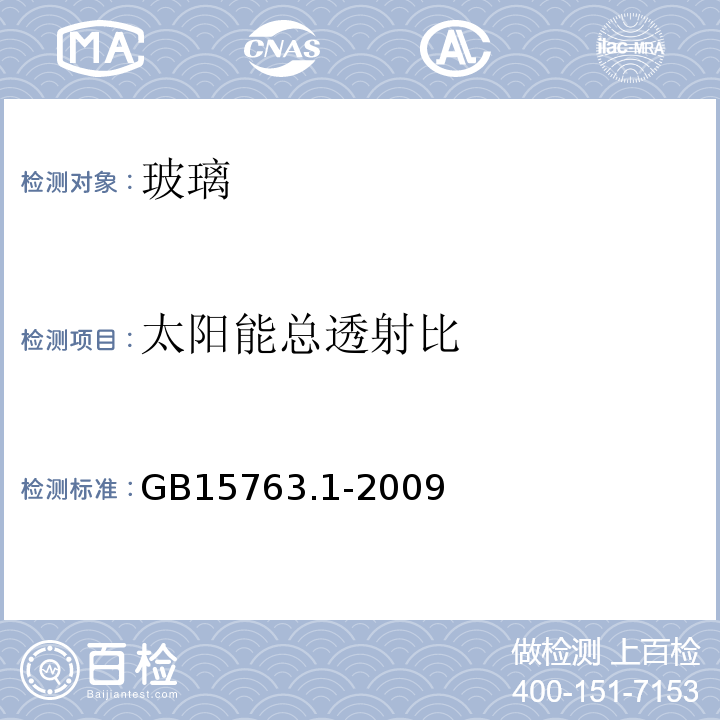 MA CNAS AL ilac-MRA

检测对象：玻璃

检测项目：太阳能总透射比

检测标准：GB15763.1-2009

百检
Baijiantest.com

做检测 上百检
400-151-7153